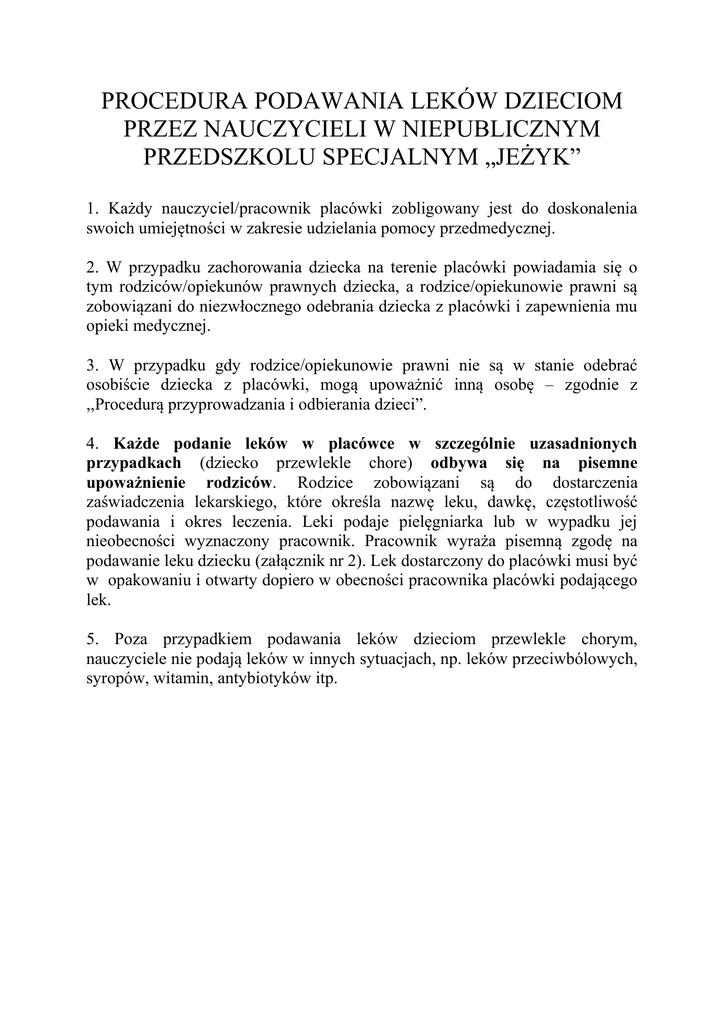 PROCEDURA PODAWANIA LEKÓW DZIECIOM PRZEZ NAUCZYCIELI W NIEPUBLICZNYM PRZEDSZKOLU SPECJALNYM „JEŻYK”

1. Każdy nauczyciel/pracownik placówki zobligowany jest do doskonalenia swoich umiejętności w zakresie udzielania pomocy przedmedycznej.

2. W przypadku zachorowania dziecka na terenie placówki powiadamia się o tym rodziców/opiekunów prawnych dziecka, a rodzice/opiekunowie prawni są zobowiązani do niezwłocznego odebrania dziecka z placówki i zapewnienia mu opieki medycznej.

3. W przypadku gdy rodzice/opiekunowie prawni nie są w stanie odebrać osobiście dziecka z placówki, mogą upoważnić inną osobę – zgodnie z „Procedurą przyprowadzania i odbierania dzieci”.

4. Każde podanie leków w placówce w szczególnie uzasadnionych przypadkach (dziecko przewlekle chore) odbywa się na pisemne upoważnienie rodziców. Rodzice zobowiązani są do dostarczenia zaświadczenia lekarskiego, które określa nazwę leku, dawkę, częstotliwość podawania i okres leczenia. Leki podaje pielęgniarka lub w wypadku jej nieobecności wyznaczony pracownik. Pracownik wyraża pisemną zgodę na podawanie leku dziecku (załącznik nr 2). Lek dostarczony do placówki musi być w opakowaniu i otwarty dopiero w obecności pracownika placówki podającego lek.

5. Poza przypadkiem podawania leków dzieciom przewlekle chorym, nauczyciele nie podają leków w innych sytuacjach, np. leków przeciwbólowych, syropów, witamin, antybiotyków itp.